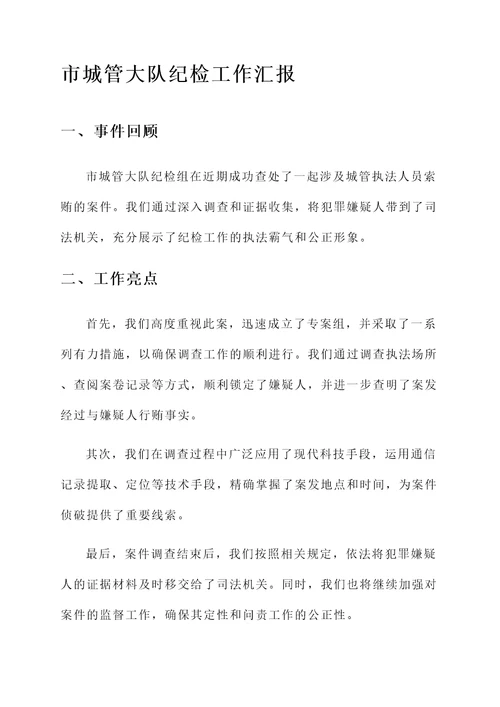 市城管大队纪检工作汇报

一、事件回顾

市城管大队纪检组在近期成功查处了一起涉及城管执法人员索贿的案件。我们通过深入调查和证据收集，将犯罪嫌疑人带到了司法机关，充分展示了纪检工作的执法霸气和公正形象。

二、工作亮点

首先，我们高度重视此案，迅速成立了专案组，并采取了一系列有力措施，以确保调查工作的顺利进行。我们通过调查执法场所、查阅案卷记录等方式，顺利锁定了嫌疑人，并进一步查明了案发经过与嫌疑人行贿事实。

其次，我们在调查过程中广泛应用了现代科技手段，运用通信记录提取、定位等技术手段，精确掌握了案发地点和时间，为案件侦破提供了重要线索。

最后，案件调查结束后，我们按照相关规定，依法将犯罪嫌疑人的证据材料及时移交给了司法机关。同时，我们也将继续加强对案件的监督工作，确保其定性和问责工作的公正性。